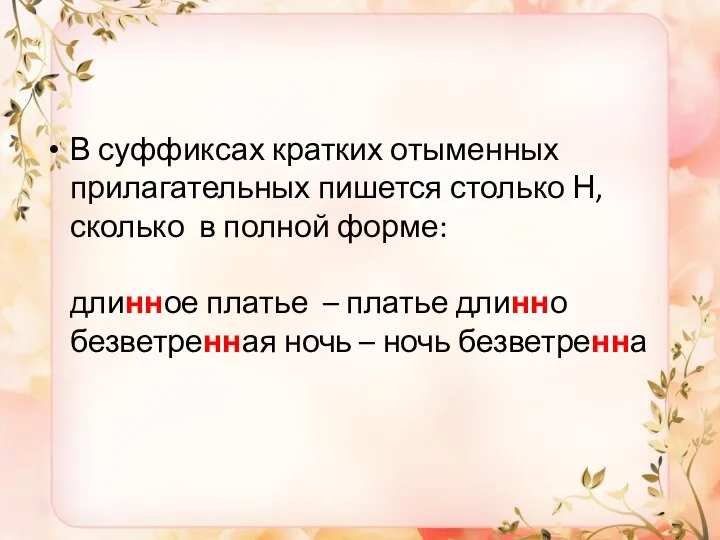 • В суффиксах кратких отыменных прилагательных пишется столько Н, сколько в полной форме:

длинное платье – платье длинно
безветренная ночь – ночь безветренна